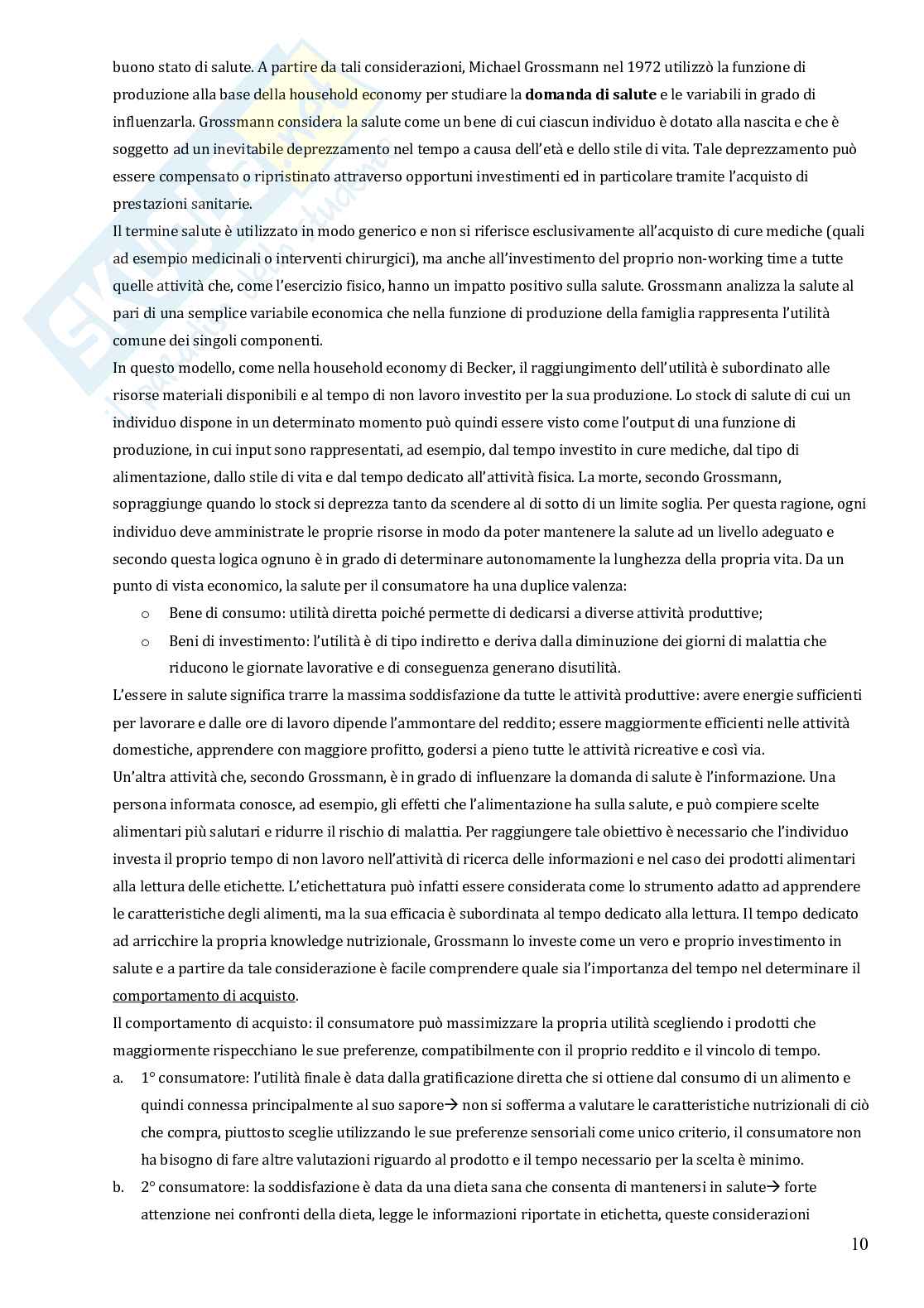 buono stato di salute. A partire da tali considerazioni, Michael Grossmann nel 1972 utilizzò la funzione di produzione alla base della household economy per studiare la **domanda di salute** e le variabili in grado di influenzarla. Grossmann considera la salute come un bene di cui ciascun individuo è dotato alla nascita e che è soggetto ad un inevitabile deprezzamento nel tempo a causa dell'età e dello stile di vita. Tale deprezzamento può essere compensato o ripristinato attraverso opportuni investimenti ed in particolare tramite l'acquisto di prestazioni sanitarie.

Il termine salute è utilizzato in modo generico e non si riferisce esclusivamente all'acquisto di cure mediche (quali ad esempio medicinali o interventi chirurgici), ma anche all'investimento del proprio non-working time a tutte quelle attività che, come l'esercizio fisico, hanno un impatto positivo sulla salute. Grossmann analizza la salute al pari di una semplice variabile economica che nella funzione di produzione della famiglia rappresenta l'utilità comune dei singoli componenti.

In questo modello, come nella household economy di Becker, il raggiungimento dell'utilità è subordinato alle risorse materiali disponibili e al tempo di non lavoro investito per la sua produzione. Lo stock di salute di cui un individuo dispone in un determinato momento può quindi essere visto come l'output di una funzione di produzione, in cui input sono rappresentati, ad esempio, dal tempo investito in cure mediche, dal tipo di alimentazione, dallo stile di vita e dal tempo dedicato all'attività fisica. La morte, secondo Grossmann, sopraggiunge quando lo stock si deprezza tanto da scendere al di sotto di un limite soglia. Per questa ragione, ogni individuo deve amministrate le proprie risorse in modo da poter mantenere la salute ad un livello adeguato e secondo questa logica ognuno è in grado di determinare autonomamente la lunghezza della propria vita. Da un punto di vista economico, la salute per il consumatore ha una duplice valenza:

o Bene di consumo: utilità diretta poiché permette di dedicarsi a diverse attività produttive;
o Beni di investimento: l'utilità è di tipo indiretto e deriva dalla diminuzione dei giorni di malattia che riducono le giornate lavorative e di conseguenza generano disutilità.

L'essere in salute significa trarre la massima soddisfazione da tutte le attività produttive: avere energie sufficienti per lavorare e dalle ore di lavoro dipende l'ammontare del reddito; essere maggiormente efficienti nelle attività domestiche, apprendere con maggiore profitto, godersi a pieno tutte le attività ricreative e così via.

Un'altra attività che, secondo Grossmann, è in grado di influenzare la domanda di salute è l'informazione. Una persona informata conosce, ad esempio, gli effetti che l'alimentazione ha sulla salute, e può compiere scelte alimentari più salutari e ridurre il rischio di malattia. Per raggiungere tale obiettivo è necessario che l'individuo investa il proprio tempo di non lavoro nell'attività di ricerca delle informazioni e nel caso dei prodotti alimentari alla lettura delle etichette. L'etichettatura può infatti essere considerata come lo strumento adatto ad apprendere le caratteristiche degli alimenti, ma la sua efficacia è subordinata al tempo dedicato alla lettura. Il tempo dedicato ad arricchire la propria knowledge nutrizionale, Grossmann lo investe come un vero e proprio investimento in salute e a partire da tale considerazione è facile comprendere quale sia l'importanza del tempo nel determinare il comportamento di acquisto.

Il comportamento di acquisto: il consumatore può massimizzare la propria utilità scegliendo i prodotti che maggiormente rispecchiano le sue preferenze, compatibilmente con il proprio reddito e il vincolo di tempo.

a. 1° consumatore: l'utilità finale è data dalla gratificazione diretta che si ottiene dal consumo di un alimento e quindi connessa principalmente al suo sapore→ non si sofferma a valutare le caratteristiche nutrizionali di ciò che compra, piuttosto sceglie utilizzando le sue preferenze sensoriali come unico criterio, il consumatore non ha bisogno di fare altre valutazioni riguardo al prodotto e il tempo necessario per la scelta è minimo.
b. 2° consumatore: la soddisfazione è data da una dieta sana che consenta di mantenersi in salute→ forte attenzione nei confronti della dieta, legge le informazioni riportate in etichetta, queste considerazioni

10